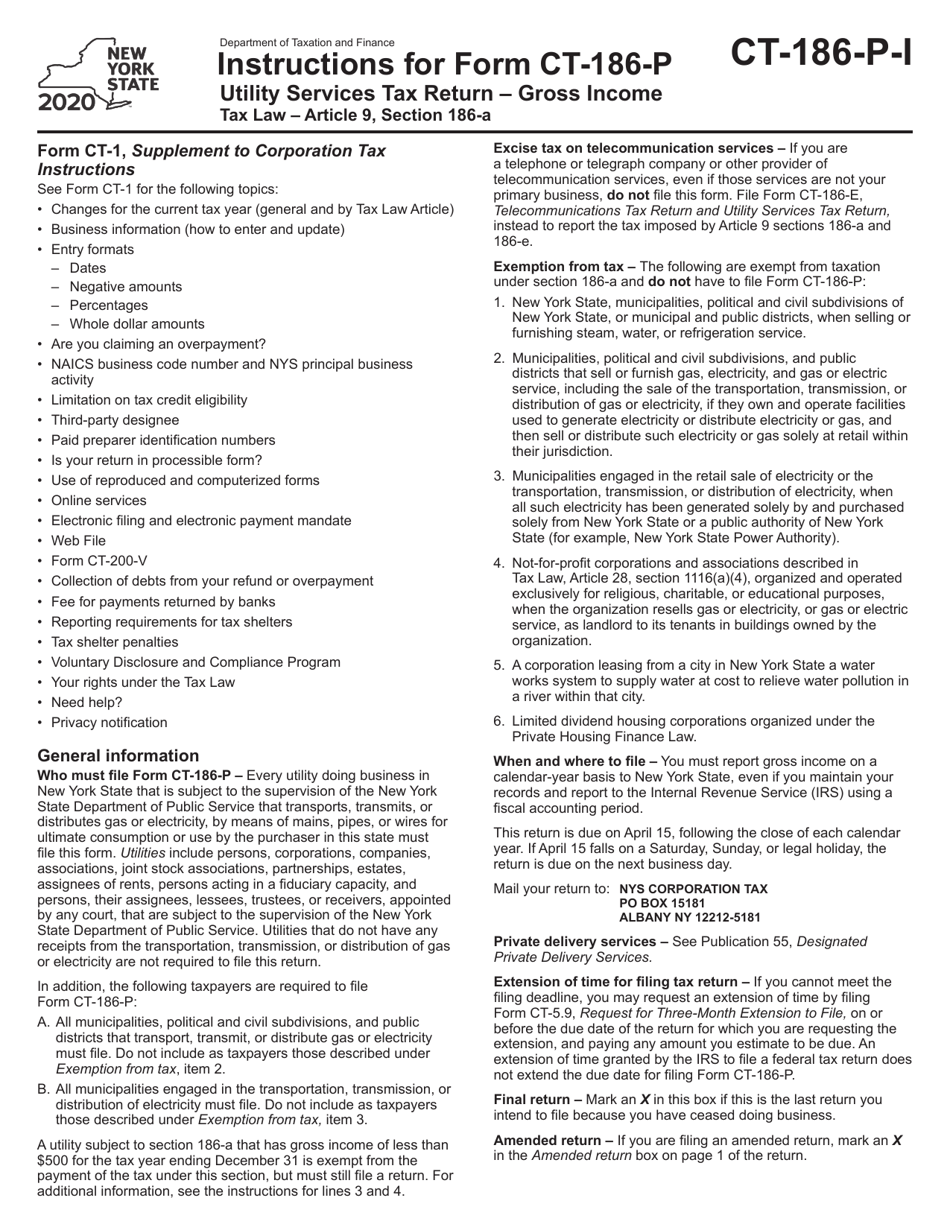 NEW YORK STATE
2020

Department of Taxation and Finance
Instructions for Form CT-186-P
Utility Services Tax Return – Gross Income
Tax Law – Article 9, Section 186-a

CT-186-P-I

Form CT-1, Supplement to Corporation Tax Instructions
See Form CT-1 for the following topics:
• Changes for the current tax year (general and by Tax Law Article)
• Business information (how to enter and update)
• Entry formats
– Dates
– Negative amounts
– Percentages
– Whole dollar amounts
• Are you claiming an overpayment?
• NAICS business code number and NYS principal business activity
• Limitation on tax credit eligibility
• Third-party designee
• Paid preparer identification numbers
• Is your return in processible form?
• Use of reproduced and computerized forms
• Online services
• Electronic filing and electronic payment mandate
• Web File
• Form CT-200-V
• Collection of debts from your refund or overpayment
• Fee for payments returned by banks
• Reporting requirements for tax shelters
• Tax shelter penalties
• Voluntary Disclosure and Compliance Program
• Your rights under the Tax Law
• Need help?
• Privacy notification

General information
Who must file Form CT-186-P – Every utility doing business in New York State that is subject to the supervision of the New York State Department of Public Service that transports, transmits, or distributes gas or electricity, by means of mains, pipes, or wires for ultimate consumption or use by the purchaser in this state must file this form. Utilities include persons, corporations, companies, associations, joint stock associations, partnerships, estates, assignees of rents, persons acting in a fiduciary capacity, and persons, their assignees, lessees, trustees, or receivers, appointed by any court, that are subject to the supervision of the New York State Department of Public Service. Utilities that do not have any receipts from the transportation, transmission, or distribution of gas or electricity are not required to file this return.

In addition, the following taxpayers are required to file Form CT-186-P:
A. All municipalities, political and civil subdivisions, and public districts that transport, transmit, or distribute gas or electricity must file. Do not include as taxpayers those described under Exemption from tax, item 2.
B. All municipalities engaged in the transportation, transmission, or distribution of electricity must file. Do not include as taxpayers those described under Exemption from tax, item 3.

A utility subject to section 186-a that has gross income of less than $500 for the tax year ending December 31 is exempt from the payment of the tax under this section, but must still file a return. For additional information, see the instructions for lines 3 and 4.

Excise tax on telecommunication services – If you are a telephone or telegraph company or other provider of telecommunication services, even if those services are not your primary business, do not file this form. File Form CT-186-E, Telecommunications Tax Return and Utility Services Tax Return, instead to report the tax imposed by Article 9 sections 186-a and 186-e.

Exemption from tax – The following are exempt from taxation under section 186-a and do not have to file Form CT-186-P:
1. New York State, municipalities, political and civil subdivisions of New York State, or municipal and public districts, when selling or furnishing steam, water, or refrigeration service.
2. Municipalities, political and civil subdivisions, and public districts that sell or furnish gas, electricity, and gas or electric service, including the sale of the transportation, transmission, or distribution of gas or electricity, if they own and operate facilities used to generate electricity or distribute electricity or gas, and then sell or distribute such electricity or gas solely at retail within their jurisdiction.
3. Municipalities engaged in the retail sale of electricity or the transportation, transmission, or distribution of electricity, when all such electricity has been generated solely by and purchased solely from New York State or a public authority of New York State (for example, New York State Power Authority).
4. Not-for-profit corporations and associations described in Tax Law, Article 28, section 1116(a)(4), organized and operated exclusively for religious, charitable, or educational purposes, when the organization resells gas or electricity, or gas or electric service, as landlord to its tenants in buildings owned by the organization.
5. A corporation leasing from a city in New York State a water works system to supply water at cost to relieve water pollution in a river within that city.
6. Limited dividend housing corporations organized under the Private Housing Finance Law.

When and where to file – You must report gross income on a calendar-year basis to New York State, even if you maintain your records and report to the Internal Revenue Service (IRS) using a fiscal accounting period.

This return is due on April 15, following the close of each calendar year. If April 15 falls on a Saturday, Sunday, or legal holiday, the return is due on the next business day.

Mail your return to: NYS CORPORATION TAX
PO BOX 15181
ALBANY NY 12212-5181

Private delivery services – See Publication 55, Designated Private Delivery Services.

Extension of time for filing tax return – If you cannot meet the filing deadline, you may request an extension of time by filing Form CT-5.9, Request for Three-Month Extension to File, on or before the due date of the return for which you are requesting the extension, and paying any amount you estimate to be due. An extension of time granted by the IRS to file a federal tax return does not extend the due date for filing Form CT-186-P.

Final return – Mark an X in this box if this is the last return you intend to file because you have ceased doing business.

Amended return – If you are filing an amended return, mark an X in the Amended return box on page 1 of the return.